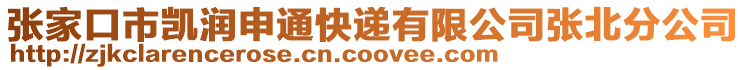 张家口市凯润申通快递有限公司张北分公司
http://zjkclarencerose.cn.coovee.com